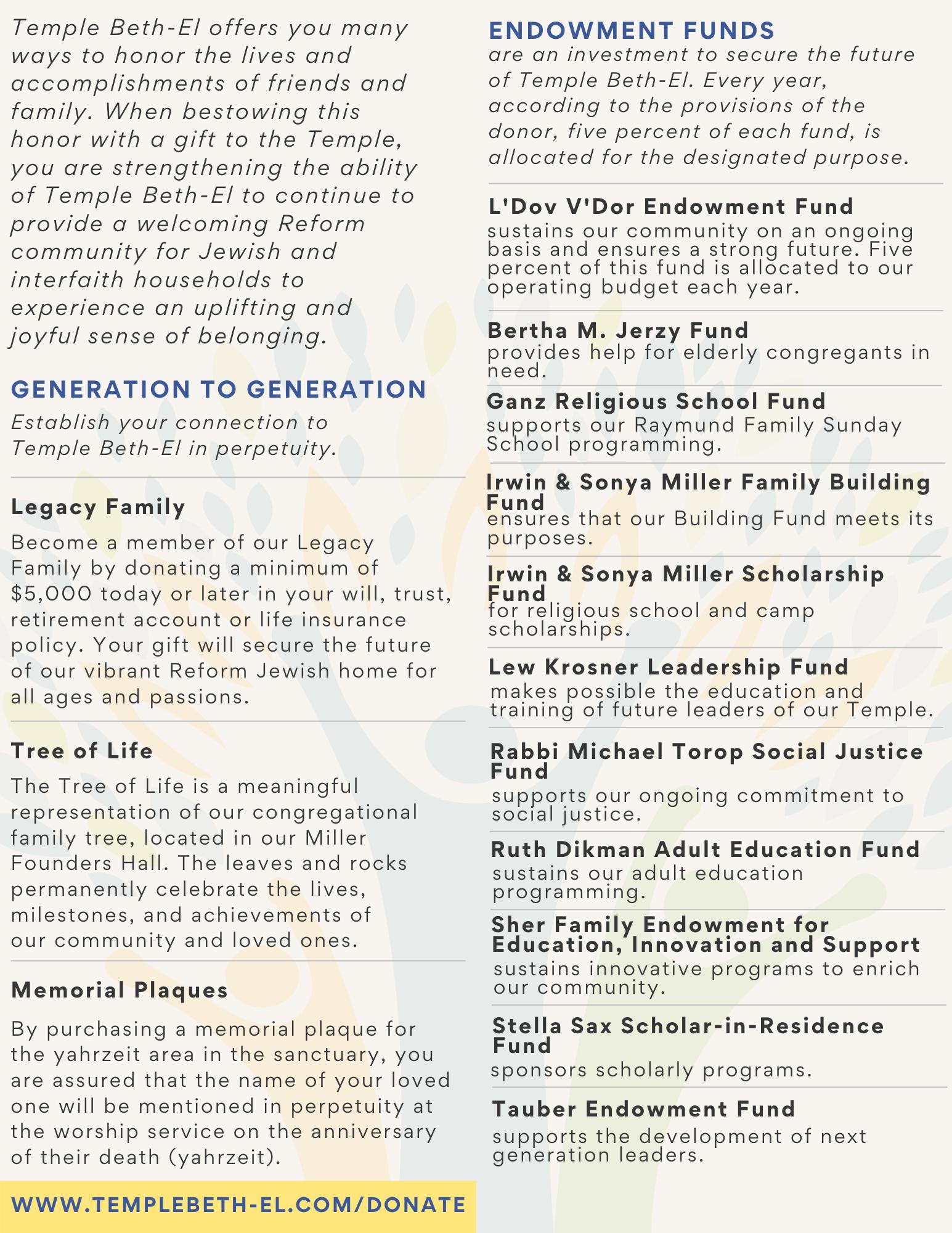 Temple Beth-El offers you many ways to honor the lives and accomplishments of friends and family. When bestowing this honor with a gift to the Temple, you are strengthening the ability of Temple Beth-El to continue to provide a welcoming Reform community for Jewish and interfaith households to experience an uplifting and joyful sense of belonging.

GENERATION TO GENERATION
Establish your connection to Temple Beth-El in perpetuity.

Legacy Family
Become a member of our Legacy Family by donating a minimum of $5,000 today or later in your will, trust, retirement account or life insurance policy. Your gift will secure the future of our vibrant Reform Jewish home for all ages and passions.

Tree of Life
The Tree of Life is a meaningful representation of our congregational family tree, located in our Miller Founders Hall. The leaves and rocks permanently celebrate the lives, milestones, and achievements of our community and loved ones.

Memorial Plaques
By purchasing a memorial plaque for the yahrzeit area in the sanctuary, you are assured that the name of your loved one will be mentioned in perpetuity at the worship service on the anniversary of their death (yahrzeit).

WWW.TEMPLEBETH-EL.COM/DONATE

ENDOWMENT FUNDS
are an investment to secure the future of Temple Beth-El. Every year, according to the provisions of the donor, five percent of each fund, is allocated for the designated purpose.

L'Dov V'Dor Endowment Fund
sustains our community on an ongoing basis and ensures a strong future. Five percent of this fund is allocated to our operating budget each year.

Bertha M. Jerzy Fund
provides help for elderly congregants in need.

Ganz Religious School Fund
supports our Raymund Family Sunday School programming.

Irwin & Sonya Miller Family Building Fund
ensures that our Building Fund meets its purposes.

Irwin & Sonya Miller Scholarship Fund
for religious school and camp scholarships.

Lew Krosner Leadership Fund
makes possible the education and training of future leaders of our Temple.

Rabbi Michael Torop Social Justice Fund
supports our ongoing commitment to social justice.

Ruth Dikman Adult Education Fund
sustains our adult education programming.

Sher Family Endowment for Education, Innovation and Support
sustains innovative programs to enrich our community.

Stella Sax Scholar-in-Residence Fund
sponsors scholarly programs.

Tauber Endowment Fund
supports the development of next generation leaders.